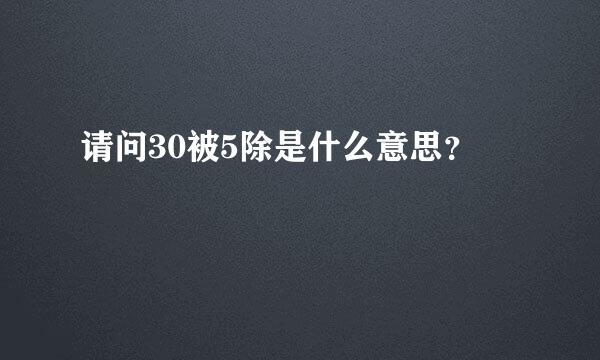 请问30被5除是什么意思？